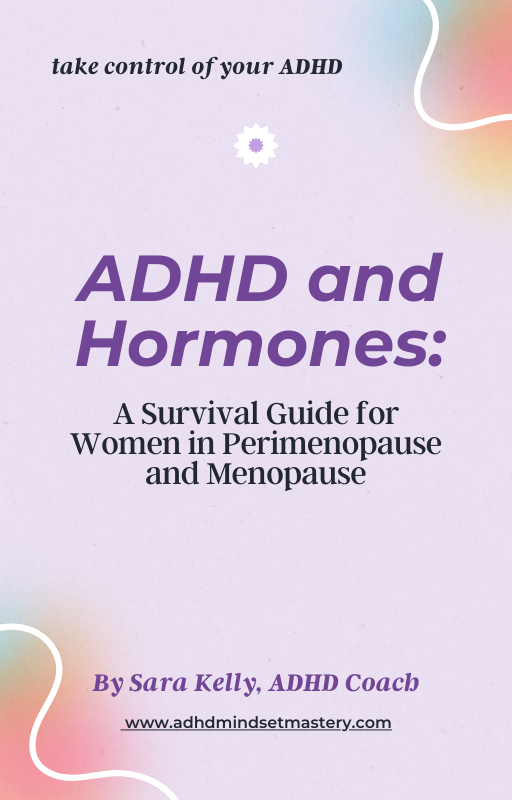 take control of your ADHD

ADHD and Hormones:

A Survival Guide for Women in Perimenopause and Menopause

By Sara Kelly, ADHD Coach

www.adhdmindsetmastery.com